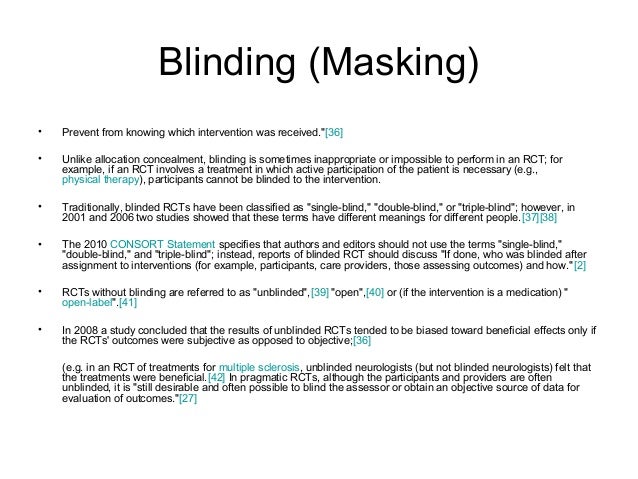 Blinding (Masking)

• Prevent from knowing which intervention was received."[36]

• Unlike allocation concealment, blinding is sometimes inappropriate or impossible to perform in an RCT; for example, if an RCT involves a treatment in which active participation of the patient is necessary (e.g., physical therapy), participants cannot be blinded to the intervention.

• Traditionally, blinded RCTs have been classified as "single-blind," "double-blind," or "triple-blind"; however, in 2001 and 2006 two studies showed that these terms have different meanings for different people.[37][38]

• The 2010 CONSORT Statement specifies that authors and editors should not use the terms "single-blind," "double-blind," and "triple-blind"; instead, reports of blinded RCT should discuss "If done, who was blinded after assignment to interventions (for example, participants, care providers, those assessing outcomes) and how."[2]

• RCTs without blinding are referred to as "unblinded",[39] "open",[40] or (if the intervention is a medication) "open-label".[41]

• In 2008 a study concluded that the results of unblinded RCTs tended to be biased toward beneficial effects only if the RCTs' outcomes were subjective as opposed to objective;[36]

(e.g. in an RCT of treatments for multiple sclerosis, unblinded neurologists (but not blinded neurologists) felt that the treatments were beneficial.[42] In pragmatic RCTs, although the participants and providers are often unblinded, it is "still desirable and often possible to blind the assessor or obtain an objective source of data for evaluation of outcomes."[27]